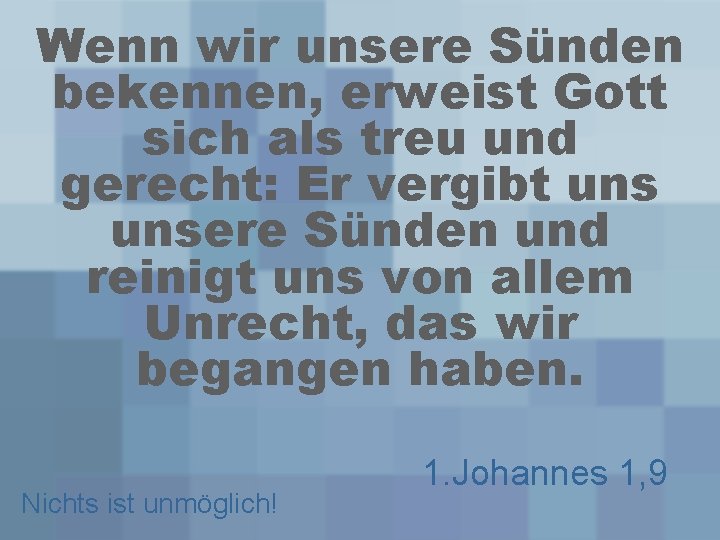 Wenn wir unsere Sünden bekennen, erweist Gott sich als treu und gerecht: Er vergibt uns unsere Sünden und reinigt uns von allem Unrecht, das wir begangen haben.

1.Johannes 1,9

Nichts ist unmöglich!